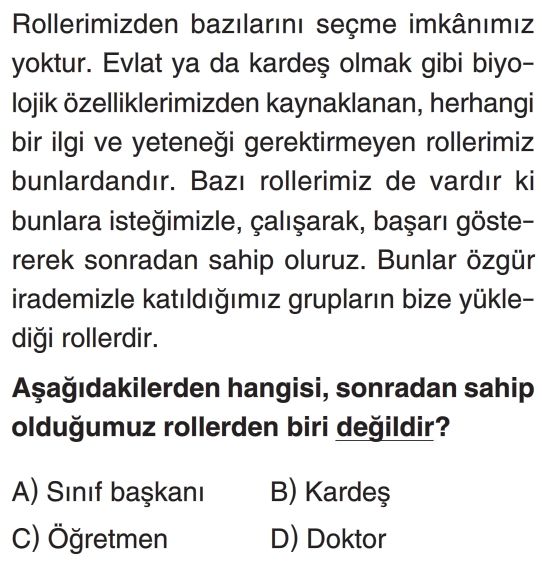 Rollerimizden bazılarını seçme imkânımız yoktur. Evlat ya da kardeş olmak gibi biyolojik özelliklerimizden kaynaklanan, herhangi bir ilgi ve yeteneği gerektirmeyen rollerimiz bunlardandır. Bazı rollerimiz de vardır ki bunlara isteğimizle, çalışarak, başarı göstererek sonradan sahip oluruz. Bunlar özgür irademizle katıldığımız grupların bize yüklediği rollerdir.

Aşağıdakilerden hangisi, sonradan sahip olduğumuz rollerden biri değildir?

A) Sınıf başkanı
B) Kardeş
C) Öğretmen
D) Doktor